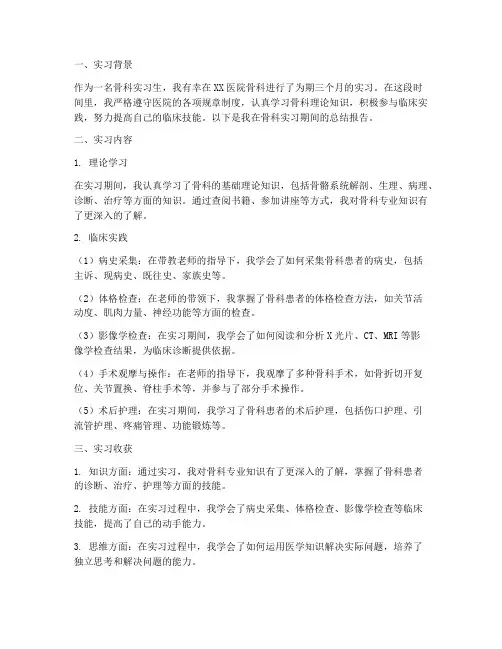 一、实习背景

作为一名骨科实习生，我有幸在XX医院骨科进行了为期三个月的实习。在这段时间里，我严格遵守医院的各项规章制度，认真学习骨科理论知识，积极参与临床实践，努力提高自己的临床技能。以下是我在骨科实习期间的总结报告。

二、实习内容

1. 理论学习

在实习期间，我认真学习了骨科的基础理论知识，包括骨骼系统解剖、生理、病理、诊断、治疗等方面的知识。通过查阅书籍、参加讲座等方式，我对骨科专业知识有了更深入的了解。

2. 临床实践

（1）病史采集：在带教老师的指导下，我学会了如何采集骨科患者的病史，包括主诉、现病史、既往史、家族史等。

（2）体格检查：在老师的带领下，我掌握了骨科患者的体格检查方法，如关节活动度、肌肉力量、神经功能等方面的检查。

（3）影像学检查：在实习期间，我学会了如何阅读和分析X光片、CT、MRI等影像学检查结果，为临床诊断提供依据。

（4）手术观摩与操作：在老师的指导下，我观摩了多种骨科手术，如骨折切开复位、关节置换、脊柱手术等，并参与了部分手术操作。

（5）术后护理：在实习期间，我学习了骨科患者的术后护理，包括伤口护理、引流管护理、疼痛管理、功能锻炼等。

三、实习收获

1. 知识方面：通过实习，我对骨科专业知识有了更深入的了解，掌握了骨科患者的诊断、治疗、护理等方面的技能。

2. 技能方面：在实习过程中，我学会了病史采集、体格检查、影像学检查等临床技能，提高了自己的动手能力。

3. 思维方面：在实习过程中，我学会了如何运用医学知识解决实际问题，培养了独立思考和解决问题的能力。